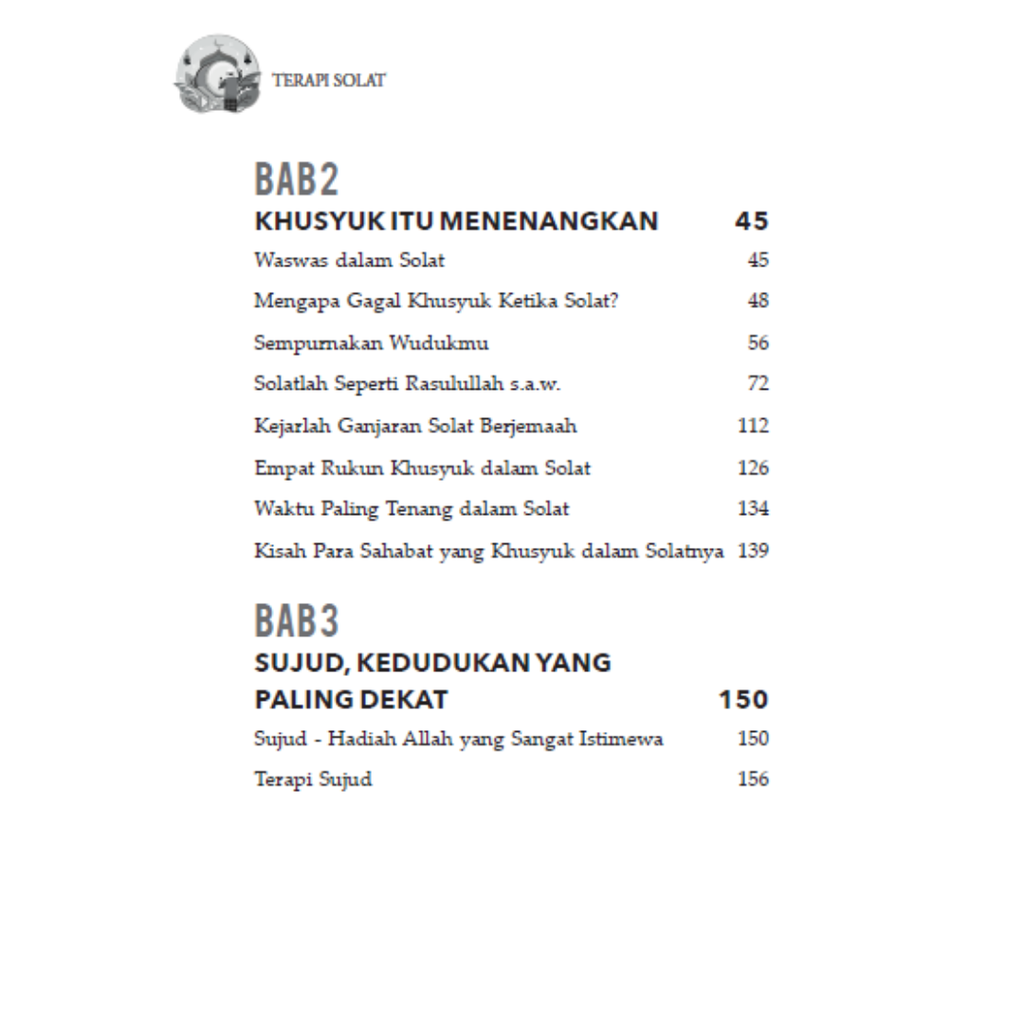 TERAPI SOLAT

BAB 2

KHUSYUK ITU MENENANGKAN 45

Waswas dalam Solat 45

Mengapa Gagal Khusyuk Ketika Solat? 48

Sempurnakan Wudukmu 56

Solatlah Seperti Rasulullah s.a.w. 72

Kejarlah Ganjaran Solat Berjemaah 112

Empat Rukun Khusyuk dalam Solat 126

Waktu Paling Tenang dalam Solat 134

Kisah Para Sahabat yang Khusyuk dalam Solatnya 139

BAB 3

SUJUD, KEDUDUKAN YANG PALING DEKAT 150

Sujud - Hadiah Allah yang Sangat Istimewa 150

Terapi Sujud 156